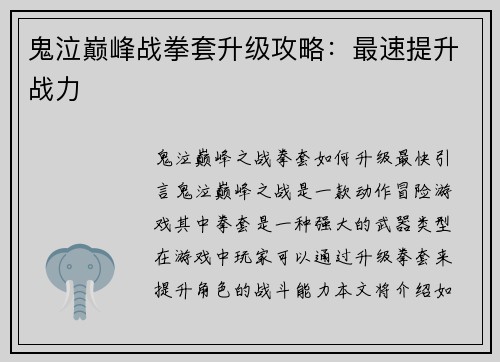 鬼泣巅峰战拳套升级攻略：最速提升战力

鬼泣巅峰之战拳套如何升级最快引言鬼泣巅峰之战是一款动作冒险游戏其中拳套是一种强大的武器类型在游戏中玩家可以通过升级拳套来提升角色的战斗能力本文将介绍如